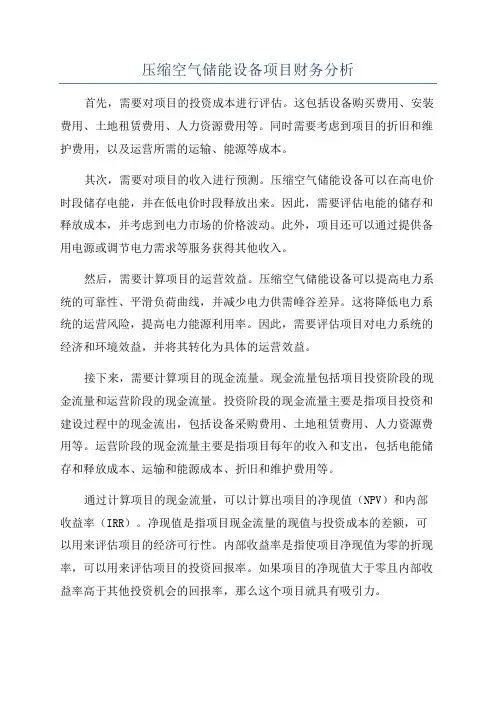 压缩空气储能设备项目财务分析

首先，需要对项目的投资成本进行评估。这包括设备购买费用、安装费用、土地租赁费用、人力资源费用等。同时需要考虑到项目的折旧和维护费用，以及运营所需的运输、能源等成本。

其次，需要对项目的收入进行预测。压缩空气储能设备可以在高电价时段储存电能，并在低电价时段释放出来。因此，需要评估电能的储存和释放成本，并考虑到电力市场的价格波动。此外，项目还可以通过提供备用电源或调节电力需求等服务获得其他收入。

然后，需要计算项目的运营效益。压缩空气储能设备可以提高电力系统的可靠性、平滑负荷曲线，并减少电力供需峰谷差异。这将降低电力系统的运营风险，提高电力能源利用率。因此，需要评估项目对电力系统的经济和环境效益，并将其转化为具体的运营效益。

接下来，需要计算项目的现金流量。现金流量包括项目投资阶段的现金流量和运营阶段的现金流量。投资阶段的现金流量主要是指项目投资和建设过程中的现金流出，包括设备采购费用、土地租赁费用、人力资源费用等。运营阶段的现金流量主要是指项目每年的收入和支出，包括电能储存和释放成本、运输和能源成本、折旧和维护费用等。

通过计算项目的现金流量，可以计算出项目的净现值（NPV）和内部收益率（IRR）。净现值是指项目现金流量的现值与投资成本的差额，可以用来评估项目的经济可行性。内部收益率是指使项目净现值为零的折现率，可以用来评估项目的投资回报率。如果项目的净现值大于零且内部收益率高于其他投资机会的回报率，那么这个项目就具有吸引力。